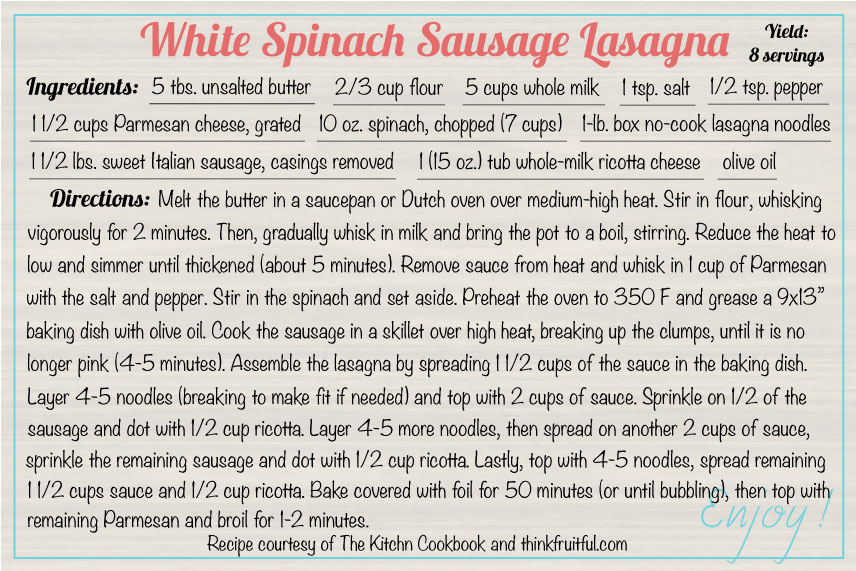 White Spinach Sausage Lasagna

Yield:
8 servings

Ingredients: 5 tbs. unsalted butter 2/3 cup flour 5 cups whole milk 1 tsp. salt 1/2 tsp. pepper 1 1/2 cups Parmesan cheese, grated 10 oz. spinach, chopped (7 cups) 1-lb. box no-cook lasagna noodles 1 1/2 lbs. sweet Italian sausage, casings removed 1 (15 oz.) tub whole-milk ricotta cheese olive oil

Directions: Melt the butter in a saucepan or Dutch oven over medium-high heat. Stir in flour, whisking vigorously for 2 minutes. Then, gradually whisk in milk and bring the pot to a boil, stirring. Reduce the heat to low and simmer until thickened (about 5 minutes). Remove sauce from heat and whisk in 1 cup of Parmesan with the salt and pepper. Stir in the spinach and set aside. Preheat the oven to 350 F and grease a 9x13" baking dish with olive oil. Cook the sausage in a skillet over high heat, breaking up the clumps, until it is no longer pink (4-5 minutes). Assemble the lasagna by spreading 1 1/2 cups of the sauce in the baking dish. Layer 4-5 noodles (breaking to make fit if needed) and top with 2 cups of sauce. Sprinkle on 1/2 of the sausage and dot with 1/2 cup ricotta. Layer 4-5 more noodles, then spread on another 2 cups of sauce, sprinkle the remaining sausage and dot with 1/2 cup ricotta. Lastly, top with 4-5 noodles, spread remaining 1 1/2 cups sauce and 1/2 cup ricotta. Bake covered with foil for 50 minutes (or until bubbling), then top with remaining Parmesan and broil for 1-2 minutes.

Enjoy!

Recipe courtesy of The Kitchn Cookbook and thinkfruitful.com